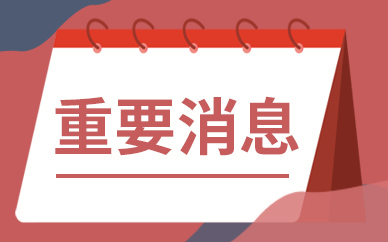 重要消息